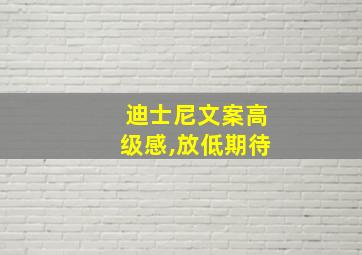 迪士尼文案高级感,放低期待